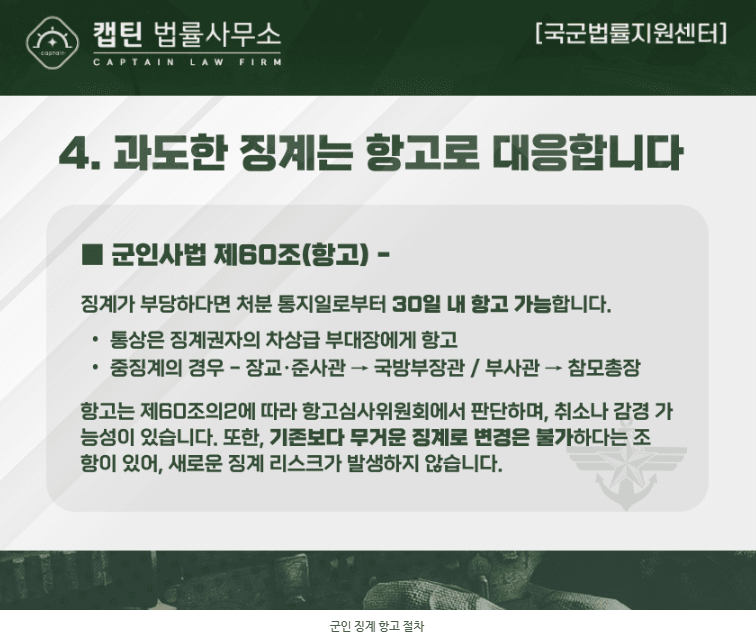 캡틴 법률사무소
CAPTAIN LAW FIRM

[국군법률지원센터]

4. 과도한 징계는 항고로 대응합니다

■ 군인사법 제60조(항고) -

징계가 부당하다면 처분 통지일로부터 30일 내 항고 가능합니다.

• 통상은 징계권자의 차상급 부대장에게 항고
• 중징계의 경우 - 장교·준사관 → 국방부장관 / 부사관 → 참모총장

항고는 제60조의2에 따라 항고심사위원회에서 판단하며, 취소나 감경 가능성이 있습니다. 또한, 기존보다 무거운 징계로 변경은 불가하다는 조항이 있어, 새로운 징계 리스크가 발생하지 않습니다.

군인 징계 항고 절차